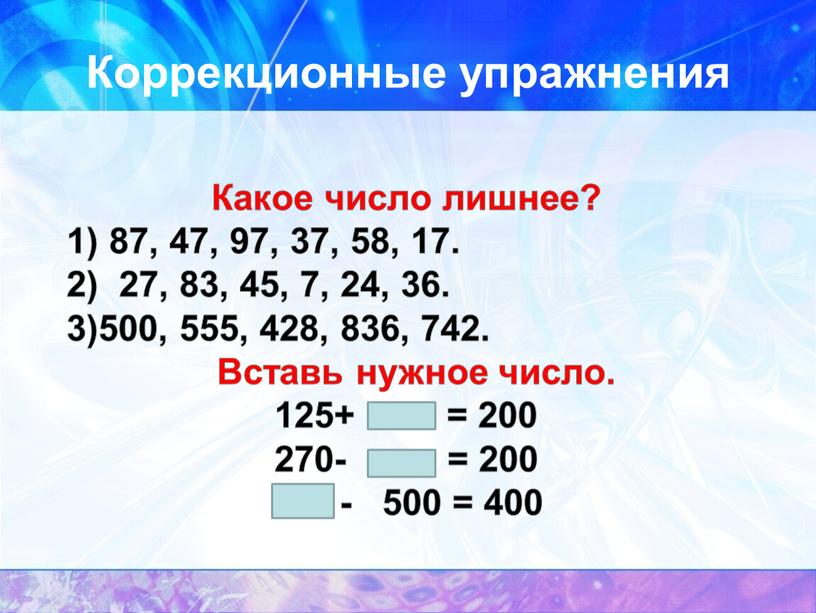 Коррекционные упражнения

Какое число лишнее?
1) 87, 47, 97, 37, 58, 17.
2) 27, 83, 45, 7, 24, 36.
3)500, 555, 428, 836, 742.

Вставь нужное число.
125+ = 200
270- = 200
- 500 = 400